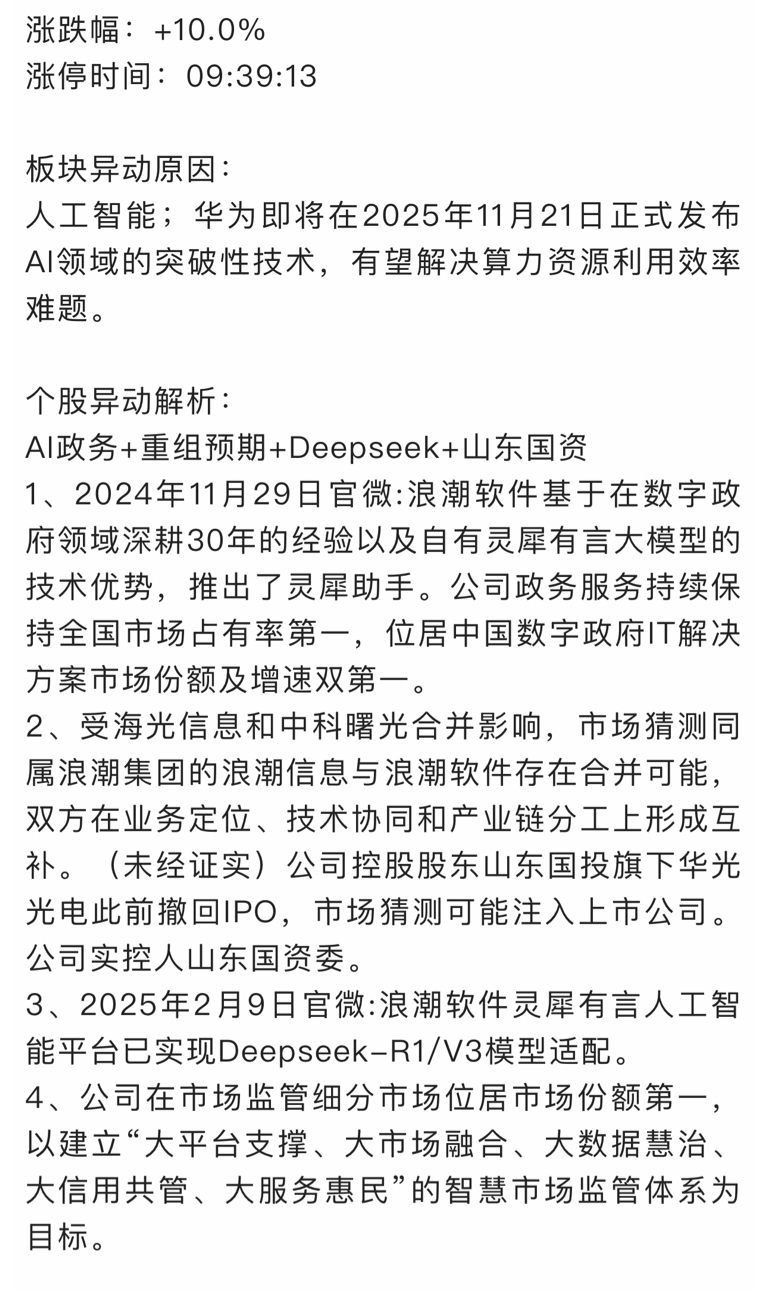 涨跌幅：+10.0%
涨停时间：09:39:13

板块异动原因：
人工智能；华为即将在2025年11月21日正式发布AI领域的突破性技术，有望解决算力资源利用效率难题。

个股异动解析：
AI政务+重组预期+Deepseek+山东国资
1、2024年11月29日官微:浪潮软件基于在数字政府领域深耕30年的经验以及自有灵犀有言大模型的技术优势，推出了灵犀助手。公司政务服务持续保持全国市场占有率第一，位居中国数字政府IT解决方案市场份额及增速双第一。
2、受海光信息和中科曙光合并影响，市场猜测同属浪潮集团的浪潮信息与浪潮软件存在合并可能，双方在业务定位、技术协同和产业链分工上形成互补。（未经证实）公司控股股东山东国投旗下华光光电此前撤回IPO，市场猜测可能注入上市公司。公司实控人山东国资委。
3、2025年2月9日官微:浪潮软件灵犀有言人工智能平台已实现Deepseek-R1/V3模型适配。
4、公司在市场监管细分市场位居市场份额第一，以建立“大平台支撑、大市场融合、大数据慧治、大信用共管、大服务惠民”的智慧市场监管体系为目标。